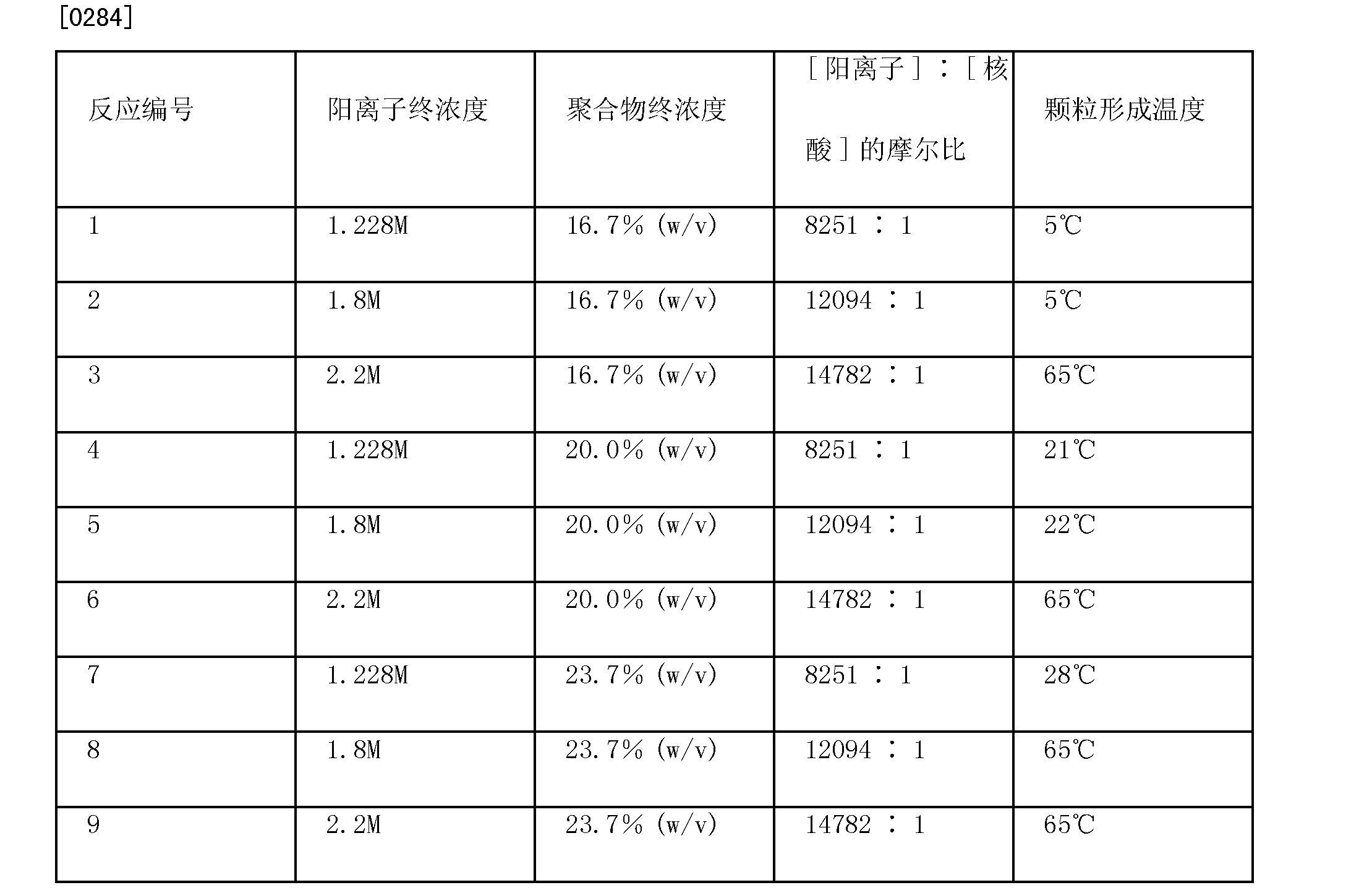 [0284]

| 反应编号 | 阳离子终浓度 | 聚合物终浓度 | [阳离子]:[核酸]的摩尔比 | 颗粒形成温度 |
|---|---|---|---|---|
| 1 | 1.228M | 16.7% (w/v) | 8251 : 1 | 5℃ |
| 2 | 1.8M | 16.7% (w/v) | 12094 : 1 | 5℃ |
| 3 | 2.2M | 16.7% (w/v) | 14782 : 1 | 65℃ |
| 4 | 1.228M | 20.0% (w/v) | 8251 : 1 | 21℃ |
| 5 | 1.8M | 20.0% (w/v) | 12094 : 1 | 22℃ |
| 6 | 2.2M | 20.0% (w/v) | 14782 : 1 | 65℃ |
| 7 | 1.228M | 23.7% (w/v) | 8251 : 1 | 28℃ |
| 8 | 1.8M | 23.7% (w/v) | 12094 : 1 | 65℃ |
| 9 | 2.2M | 23.7% (w/v) | 14782 : 1 | 65℃ |